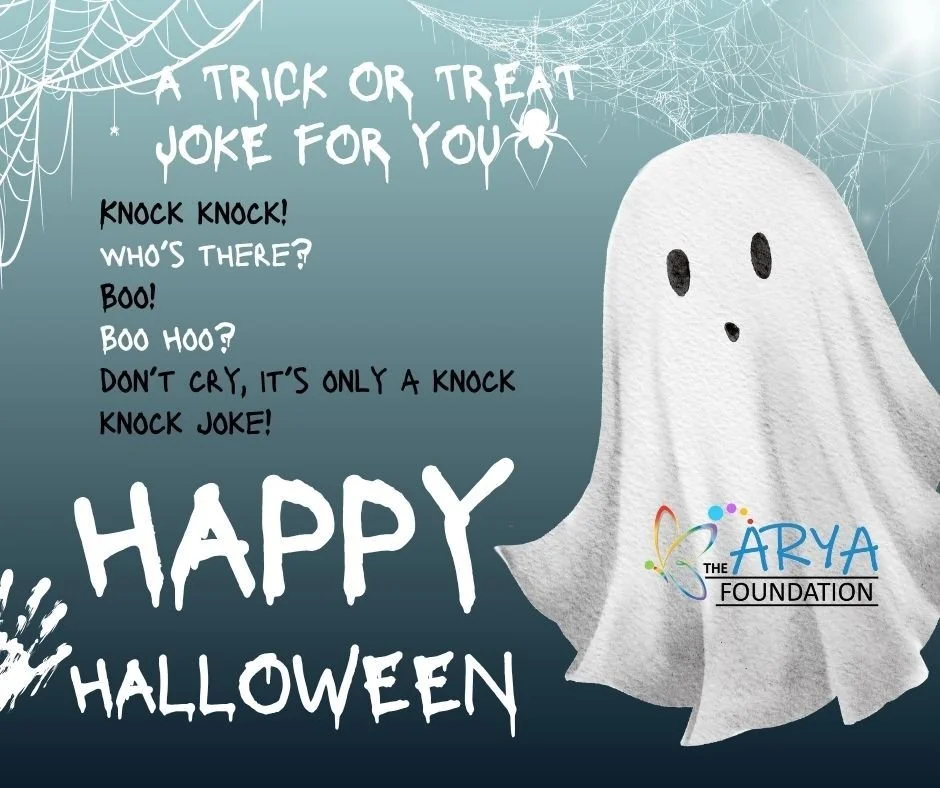 A TRICK OR TREAT JOKE FOR YOU

KNOCK KNOCK!
WHO'S THERE?
BOO!
BOO HOO?
DON'T CRY, IT'S ONLY A KNOCK KNOCK JOKE!

HAPPY HALLOWEEN

THE ARYA FOUNDATION